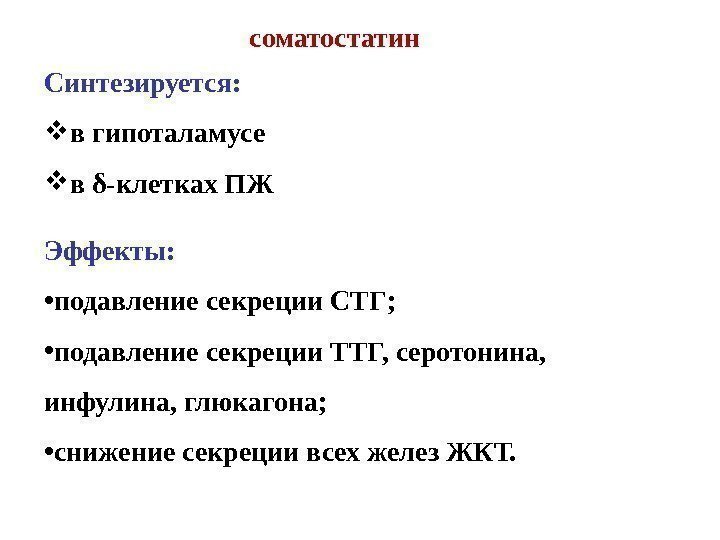 соматостатин

Синтезируется:

❖в гипоталамусе

❖в δ-клетках ПЖ

Эффекты:

•подавление секреции СТГ;

•подавление секреции ТТГ, серотонина, инфулина, глюкагона;

•снижение секреции всех желез ЖКТ.